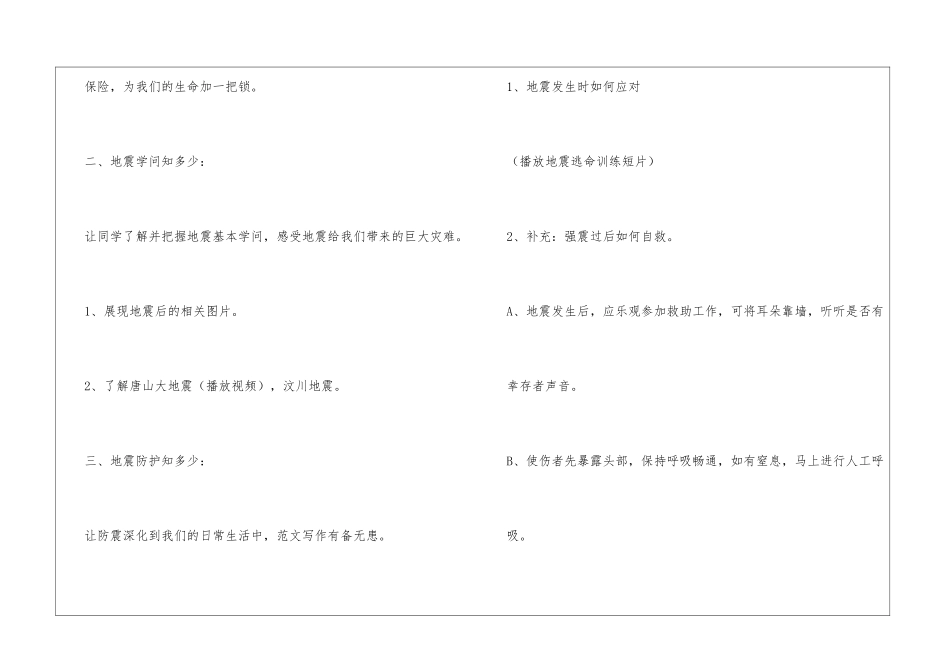 保险，为我们的生命加一把锁。

二、地震学问知多少：

让同学了解并把握地震基本学问，感受地震给我们带来的巨大灾难。

1、展现地震后的相关图片。

2、了解唐山大地震（播放视频），汶川地震。

三、地震防护知多少：

让防震深化到我们的日常生活中，范文写作有备无患。

1、地震发生时如何应对

（播放地震逃命训练短片）

2、补充：强震过后如何自救。

A、地震发生后，应乐观参加救助工作，可将耳朵靠墙，听听是否有幸存者声音。

B、使伤者先暴露头部，保持呼吸畅通，如有窒息，马上进行人工呼吸。